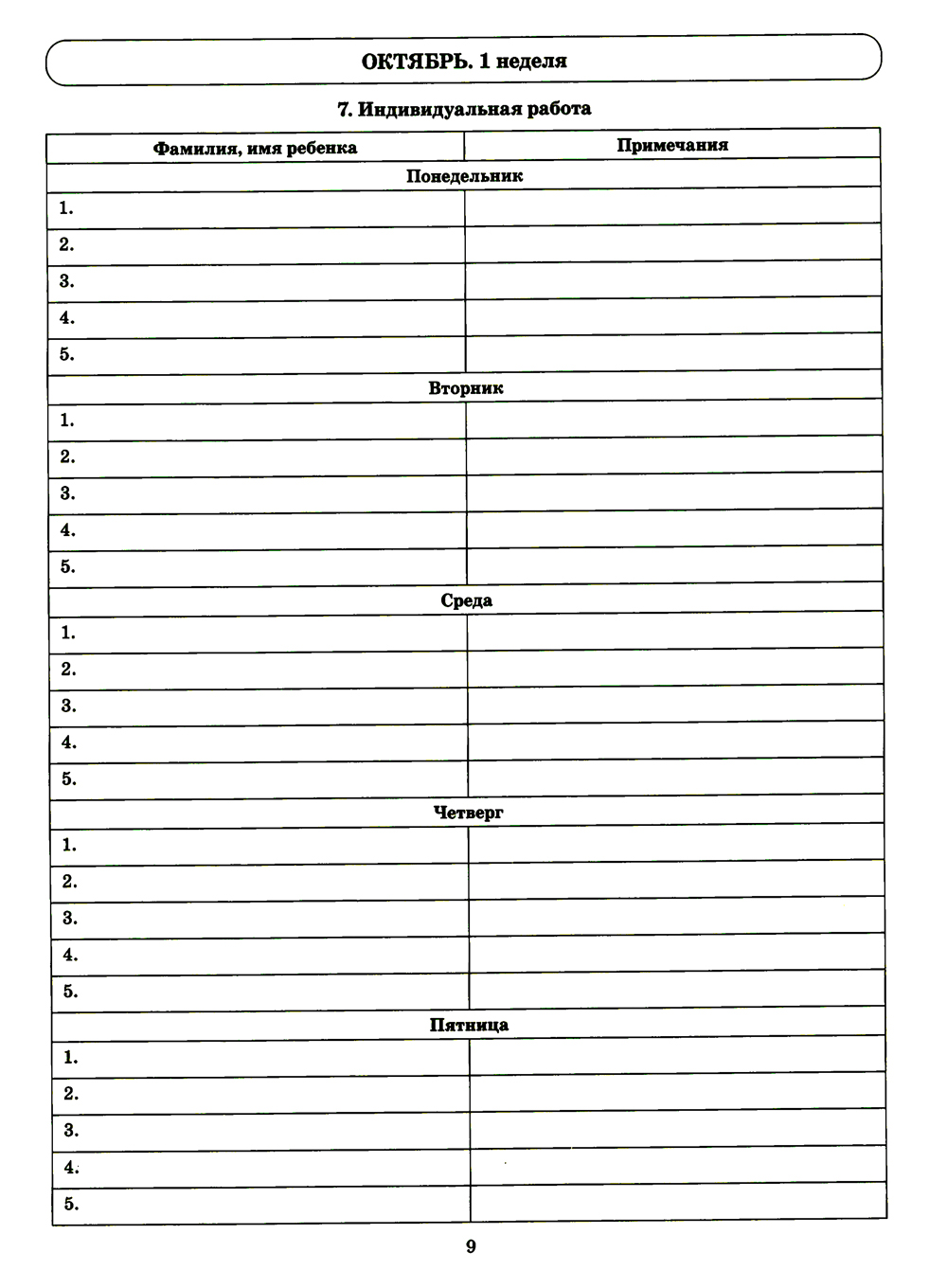 ОКТЯБРЬ. 1 неделя

7. Индивидуальная работа

| Фамилия, имя ребенка | Примечания |
|---|---|
| Понедельник | |
| 1. | |
| 2. | |
| 3. | |
| 4. | |
| 5. | |
| Вторник | |
| 1. | |
| 2. | |
| 3. | |
| 4. | |
| 5. | |
| Среда | |
| 1. | |
| 2. | |
| 3. | |
| 4. | |
| 5. | |
| Четверг | |
| 1. | |
| 2. | |
| 3. | |
| 4. | |
| 5. | |
| Пятница | |
| 1. | |
| 2. | |
| 3. | |
| 4. | |
| 5. | |

9